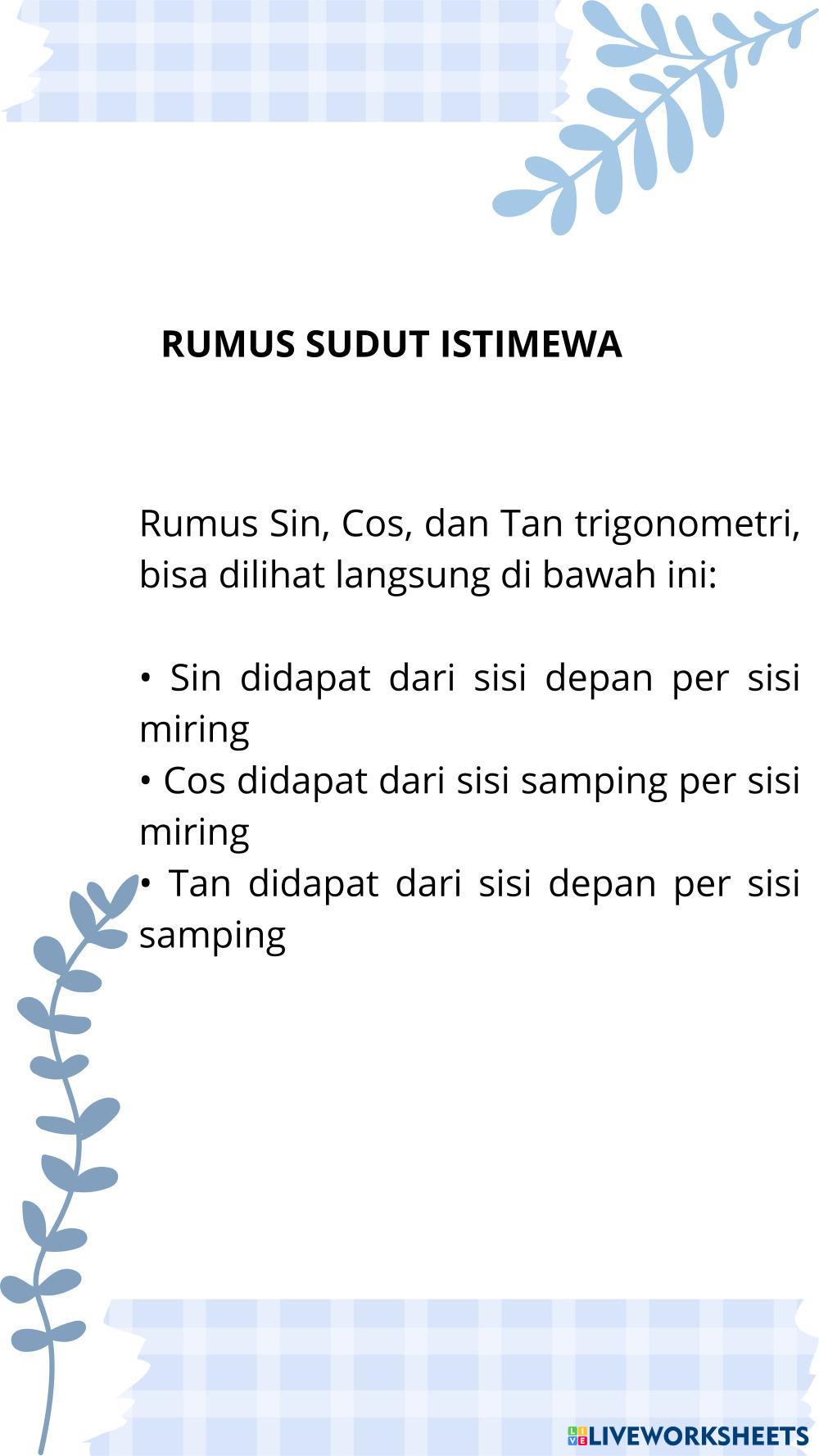 RUMUS SUDUT ISTIMEWA

Rumus Sin, Cos, dan Tan trigonometri, bisa dilihat langsung di bawah ini:

• Sin didapat dari sisi depan per sisi miring
• Cos didapat dari sisi samping per sisi miring
• Tan didapat dari sisi depan per sisi samping

LIVEWORKSHEETS